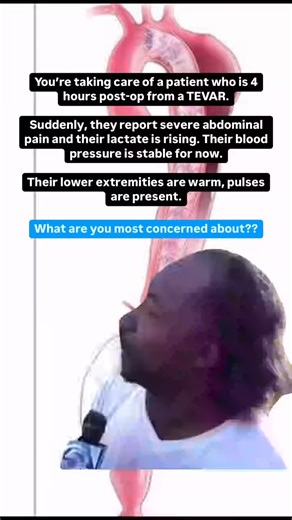 You're taking care of a patient who is 4 hours post-op from a TEVAR.

Suddenly, they report severe abdominal pain and their lactate is rising. Their blood pressure is stable for now.

Their lower extremities are warm, pulses are present.

What are you most concerned about??